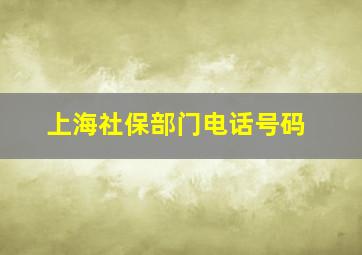 上海社保部门电话号码